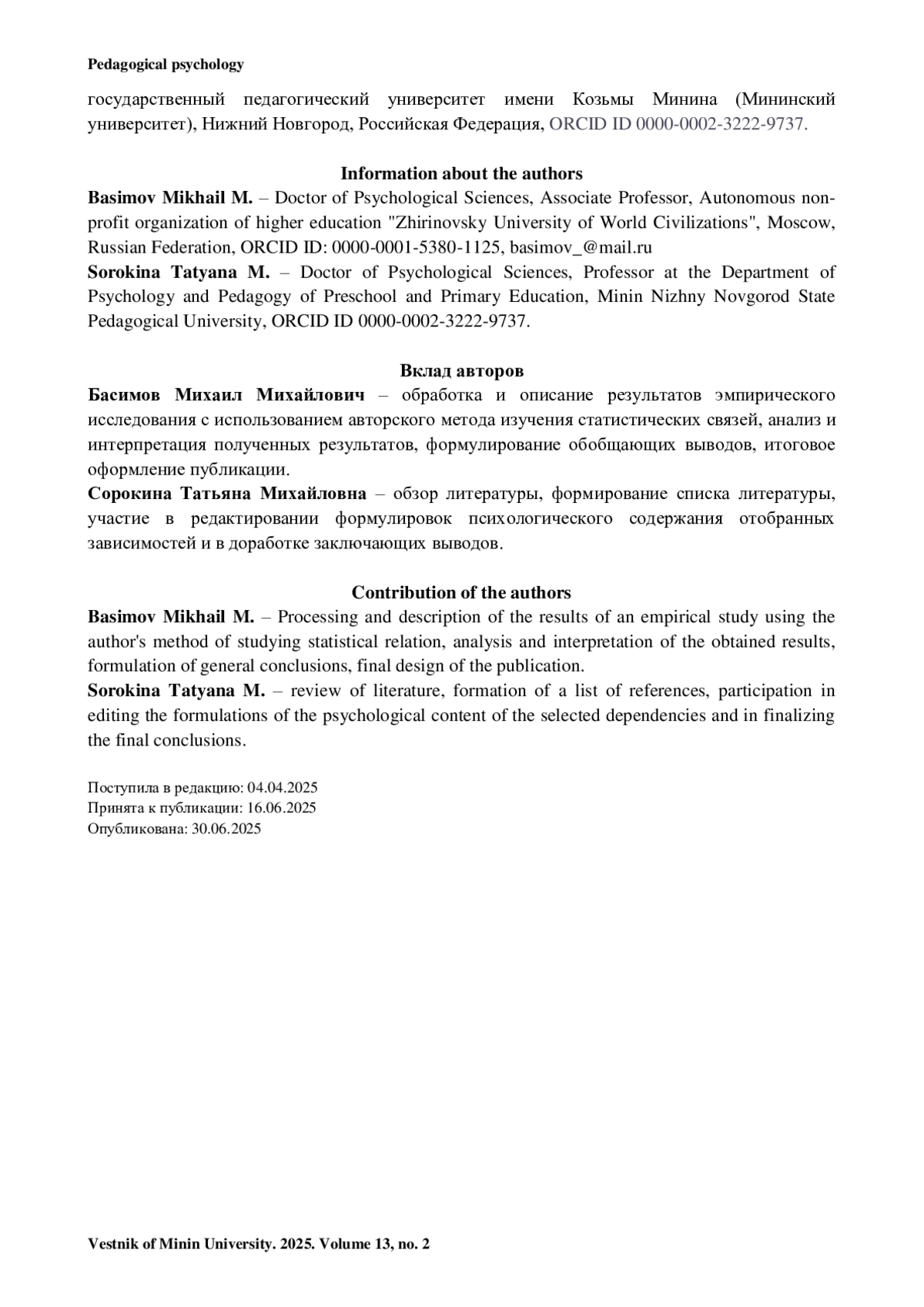 Pedagogical psychology

государственный педагогический университет имени Козьмы Минина (Мининский университет), Нижний Новгород, Российская Федерация, ORCID ID 0000-0002-3222-9737.

Information about the authors
Basimov Mikhail M. – Doctor of Psychological Sciences, Associate Professor, Autonomous non-profit organization of higher education "Zhirinovsky University of World Civilizations", Moscow, Russian Federation, ORCID ID: 0000-0001-5380-1125, basimov_@mail.ru
Sorokina Tatyana M. – Doctor of Psychological Sciences, Professor at the Department of Psychology and Pedagogy of Preschool and Primary Education, Minin Nizhny Novgorod State Pedagogical University, ORCID ID 0000-0002-3222-9737.

Вклад авторов
Басимов Михаил Михайлович – обработка и описание результатов эмпирического исследования с использованием авторского метода изучения статистических связей, анализ и интерпретация полученных результатов, формулирование обобщающих выводов, итоговое оформление публикации.
Сорокина Татьяна Михайловна – обзор литературы, формирование списка литературы, участие в редактировании формулировок психологического содержания отобранных зависимостей и в доработке заключающих выводов.

Contribution of the authors
Basimov Mikhail M. – Processing and description of the results of an empirical study using the author's method of studying statistical relation, analysis and interpretation of the obtained results, formulation of general conclusions, final design of the publication.
Sorokina Tatyana M. – review of literature, formation of a list of references, participation in editing the formulations of the psychological content of the selected dependencies and in finalizing the final conclusions.

Поступила в редакцию: 04.04.2025
Принята к публикации: 16.06.2025
Опубликована: 30.06.2025

Vestnik of Minin University. 2025. Volume 13, no. 2